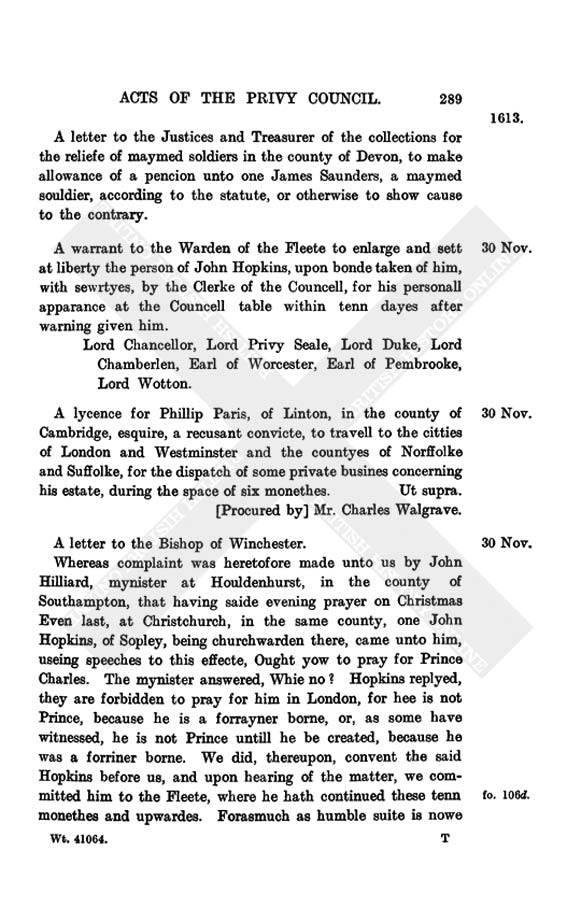 ACTS OF THE PRIVY COUNCIL. 289

1613.

A letter to the Justices and Treasurer of the collections for the reliefe of maymed soldiers in the county of Devon, to make allowance of a pencion unto one James Saunders, a maymed souldier, according to the statute, or otherwise to show cause to the contrary.

30 Nov.

A warrant to the Warden of the Fleete to enlarge and sett at liberty the person of John Hopkins, upon bonde taken of him, with sewrtyes, by the Clerke of the Councell, for his personall apparance at the Councell table within tenn dayes after warning given him.

Lord Chancellor, Lord Privy Seale, Lord Duke, Lord Chamberlen, Earl of Worcester, Earl of Pembrooke, Lord Wotton.

30 Nov.

A lycence for Phillip Paris, of Linton, in the county of Cambridge, esquire, a recusant convicte, to travell to the citties of London and Westminster and the countyes of Norffolke and Suffolke, for the dispatch of some private busines concerning his estate, during the space of six monethes. Ut supra.

[Procured by] Mr. Charles Walgrave.

30 Nov.

A letter to the Bishop of Winchester.

Whereas complaint was heretofore made unto us by John Hilliard, mynister at Houldenhurst, in the county of Southampton, that having saide evening prayer on Christmas Even last, at Christchurch, in the same county, one John Hopkins, of Sopley, being churchwarden there, came unto him, useing speeches to this effecte, Ought yow to pray for Prince Charles. The mynister answered, Whie no? Hopkins replyed, they are forbidden to pray for him in London, for hee is not Prince, because he is a forrayner borne, or, as some have witnessed, he is not Prince untill he be created, because he was a forriner borne. We did, thereupon, convent the said Hopkins before us, and upon hearing of the matter, we committed him to the Fleete, where he hath continued these tenn monethes and upwardes. Forasmuch as humble suite is nowe

fo. 106d.

Wt. 41064. T